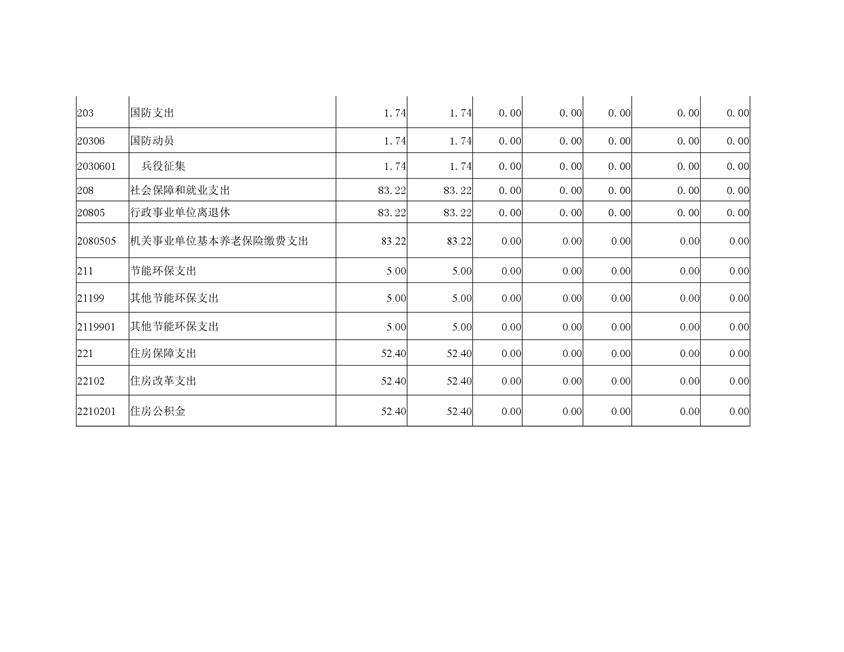 | 203 | 国防支出 | 1.74 | 1.74 | 0.00 | 0.00 | 0.00 | 0.00 | 0.00 |
|---|---|---|---|---|---|---|---|---|
| 20306 | 国防动员 | 1.74 | 1.74 | 0.00 | 0.00 | 0.00 | 0.00 | 0.00 |
| 2030601 | 兵役征集 | 1.74 | 1.74 | 0.00 | 0.00 | 0.00 | 0.00 | 0.00 |
| 208 | 社会保障和就业支出 | 83.22 | 83.22 | 0.00 | 0.00 | 0.00 | 0.00 | 0.00 |
| 20805 | 行政事业单位离退休 | 83.22 | 83.22 | 0.00 | 0.00 | 0.00 | 0.00 | 0.00 |
| 2080505 | 机关事业单位基本养老保险缴费支出 | 83.22 | 83.22 | 0.00 | 0.00 | 0.00 | 0.00 | 0.00 |
| 211 | 节能环保支出 | 5.00 | 5.00 | 0.00 | 0.00 | 0.00 | 0.00 | 0.00 |
| 21199 | 其他节能环保支出 | 5.00 | 5.00 | 0.00 | 0.00 | 0.00 | 0.00 | 0.00 |
| 2119901 | 其他节能环保支出 | 5.00 | 5.00 | 0.00 | 0.00 | 0.00 | 0.00 | 0.00 |
| 221 | 住房保障支出 | 52.40 | 52.40 | 0.00 | 0.00 | 0.00 | 0.00 | 0.00 |
| 22102 | 住房改革支出 | 52.40 | 52.40 | 0.00 | 0.00 | 0.00 | 0.00 | 0.00 |
| 2210201 | 住房公积金 | 52.40 | 52.40 | 0.00 | 0.00 | 0.00 | 0.00 | 0.00 |